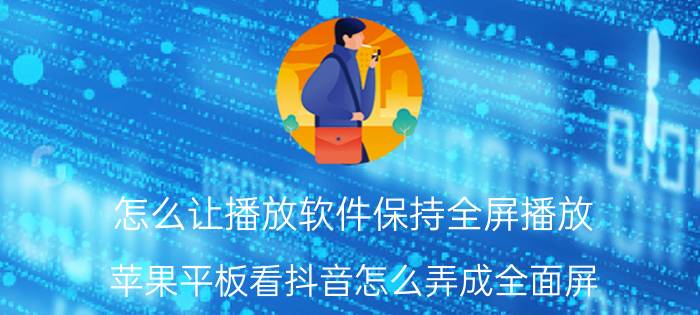 怎么让播放软件保持全屏播放

苹果平板看抖音怎么弄成全面屏